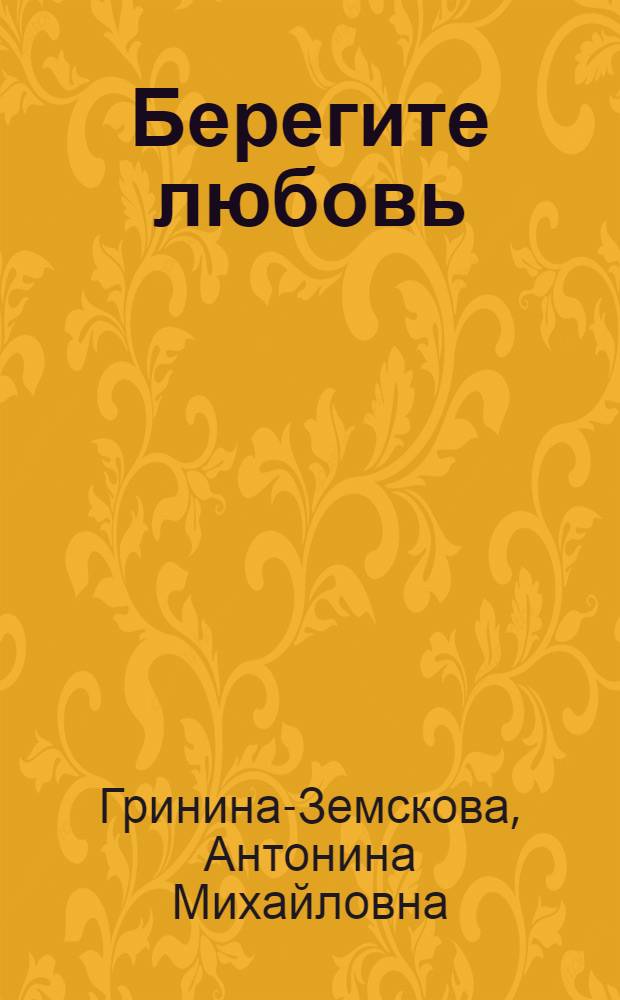 Берегите любовь

Гринина-Земскова, Антонина Михайловна